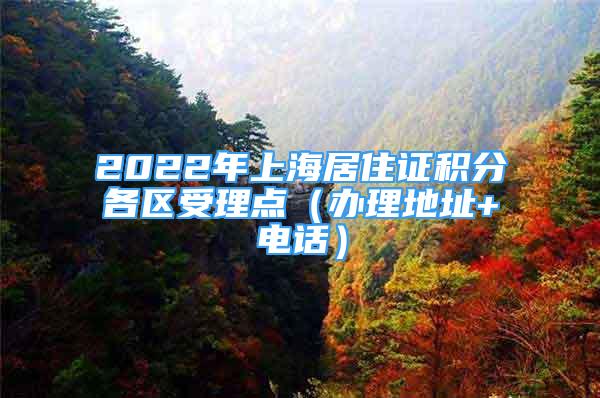 2022年上海居住证积分各区受理点（办理地址+电话）